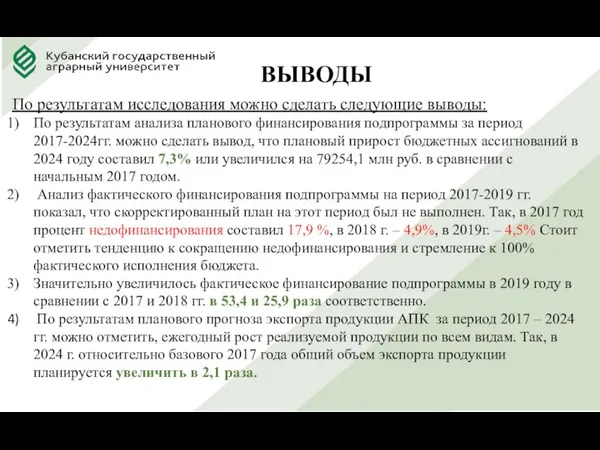 Кубанский государственный аграрный университет

ВЫВОДЫ

По результатам исследования можно сделать следующие выводы:

1) По результатам анализа планового финансирования подпрограммы за период 2017-2024гг. можно сделать вывод, что плановый прирост бюджетных ассигнований в 2024 году составил 7,3% или увеличился на 79254,1 млн руб. в сравнении с начальным 2017 годом.

2) Анализ фактического финансирования подпрограммы на период 2017-2019 гг. показал, что скорректированный план на этот период был не выполнен. Так, в 2017 год процент недофинансирования составил 17,9 %, в 2018 г. – 4,9%, в 2019г. – 4,5% Стоит отметить тенденцию к сокращению недофинансирования и стремление к 100% фактического исполнения бюджета.

3) Значительно увеличилось фактическое финансирование подпрограммы в 2019 году в сравнении с 2017 и 2018 гг. в 53,4 и 25,9 раза соответственно.

4) По результатам планового прогноза экспорта продукции АПК за период 2017 – 2024 гг. можно отметить, ежегодный рост реализуемой продукции по всем видам. Так, в 2024 г. относительно базового 2017 года общий объем экспорта продукции планируется увеличить в 2,1 раза.